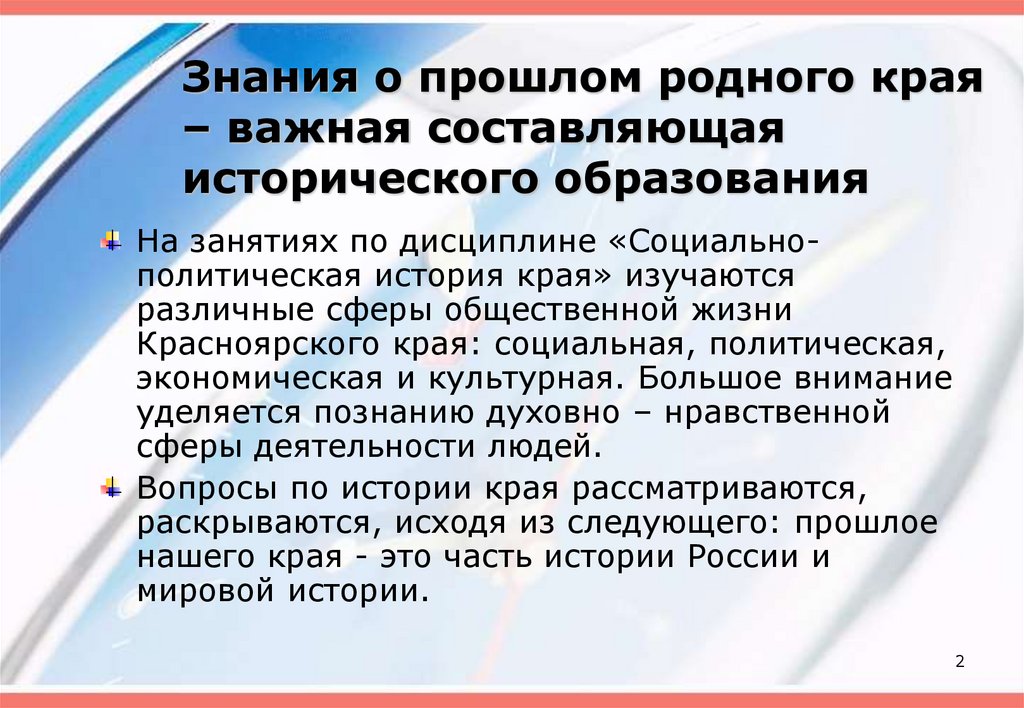 Знания о прошлом родного края – важная составляющая исторического образования

На занятиях по дисциплине «Социально-политическая история края» изучаются различные сферы общественной жизни Красноярского края: социальная, политическая, экономическая и культурная. Большое внимание уделяется познанию духовно – нравственной сферы деятельности людей.

Вопросы по истории края рассматриваются, раскрываются, исходя из следующего: прошлое нашего края - это часть истории России и мировой истории.

2